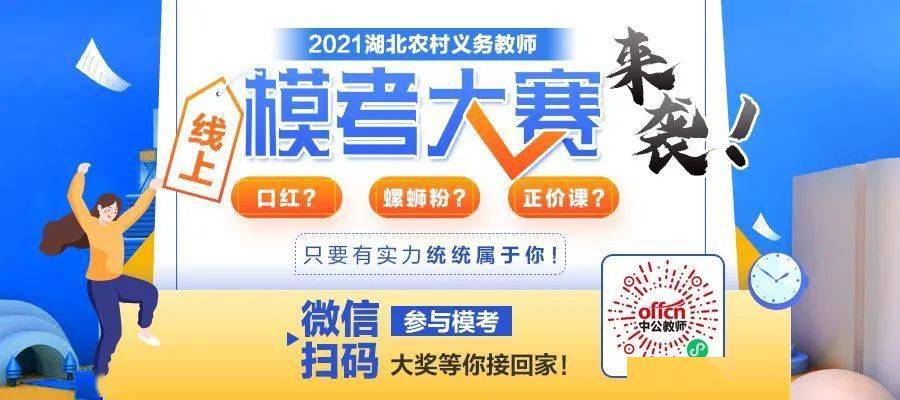 2021湖北农村义务教师

线上

模考大赛

来袭!

口红? 螺蛳粉? 正价课?

只要有实力统统属于你!

微信扫码

参与模考

大奖等你接回家!

offcn 中公教师